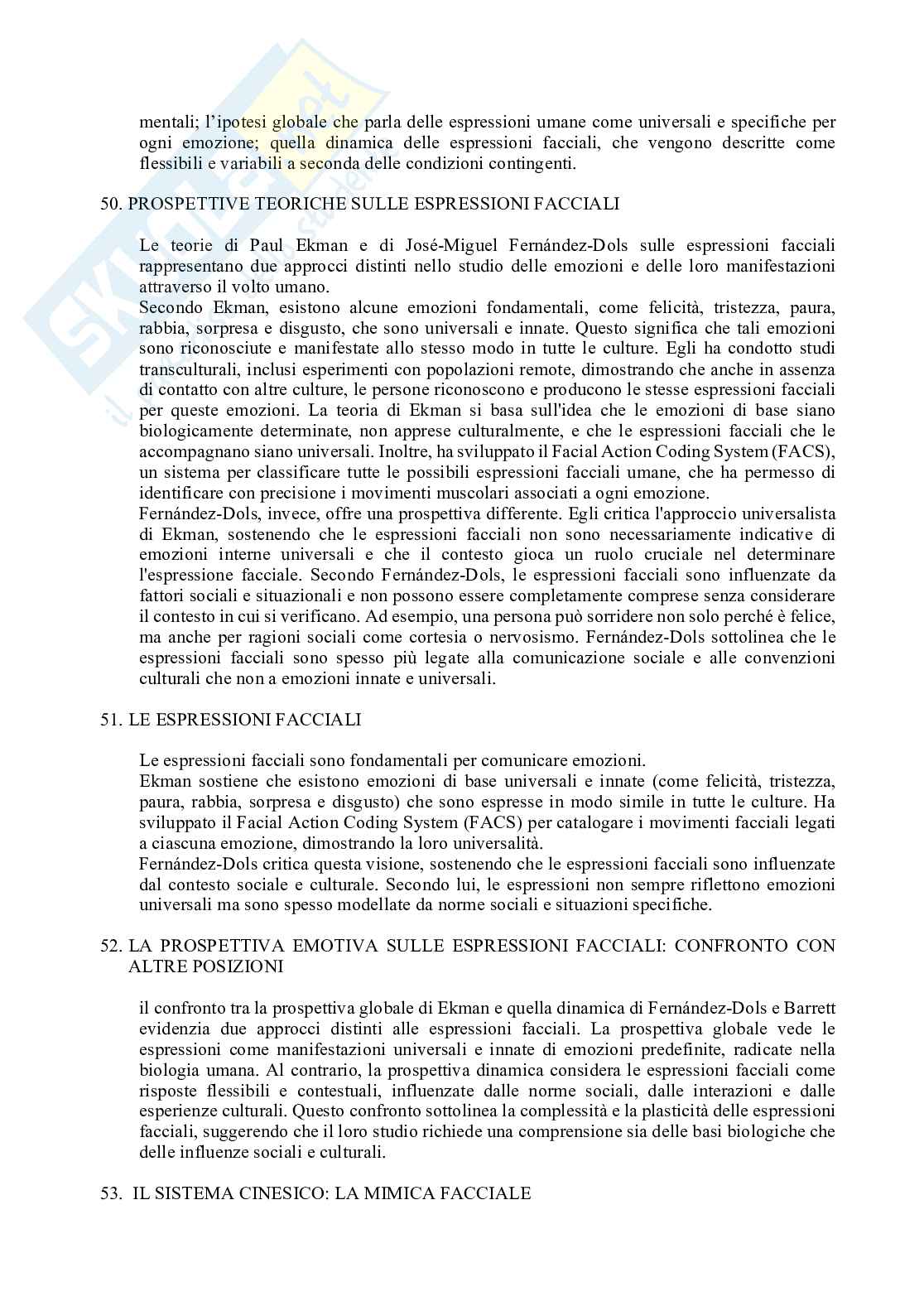 mentali; l'ipotesi globale che parla delle espressioni umane come universali e specifiche per ogni emozione; quella dinamica delle espressioni facciali, che vengono descritte come flessibili e variabili a seconda delle condizioni contingenti.

50. PROSPETTIVE TEORICHE SULLE ESPRESSIONI FACCIALI

Le teorie di Paul Ekman e di José-Miguel Fernández-Dols sulle espressioni facciali rappresentano due approcci distinti nello studio delle emozioni e delle loro manifestazioni attraverso il volto umano.
Secondo Ekman, esistono alcune emozioni fondamentali, come felicità, tristezza, paura, rabbia, sorpresa e disgusto, che sono universali e innate. Questo significa che tali emozioni sono riconosciute e manifestate allo stesso modo in tutte le culture. Egli ha condotto studi transculturali, inclusi esperimenti con popolazioni remote, dimostrando che anche in assenza di contatto con altre culture, le persone riconoscono e producono le stesse espressioni facciali per queste emozioni. La teoria di Ekman si basa sull'idea che le emozioni di base siano biologicamente determinate, non apprese culturalmente, e che le espressioni facciali che le accompagnano siano universali. Inoltre, ha sviluppato il Facial Action Coding System (FACS), un sistema per classificare tutte le possibili espressioni facciali umane, che ha permesso di identificare con precisione i movimenti muscolari associati a ogni emozione.
Fernández-Dols, invece, offre una prospettiva differente. Egli critica l'approccio universalista di Ekman, sostenendo che le espressioni facciali non sono necessariamente indicative di emozioni interne universali e che il contesto gioca un ruolo cruciale nel determinare l'espressione facciale. Secondo Fernández-Dols, le espressioni facciali sono influenzate da fattori sociali e situazionali e non possono essere completamente comprese senza considerare il contesto in cui si verificano. Ad esempio, una persona può sorridere non solo perché è felice, ma anche per ragioni sociali come cortesia o nervosismo. Fernández-Dols sottolinea che le espressioni facciali sono spesso più legate alla comunicazione sociale e alle convenzioni culturali che non a emozioni innate e universali.

51. LE ESPRESSIONI FACCIALI

Le espressioni facciali sono fondamentali per comunicare emozioni.
Ekman sostiene che esistono emozioni di base universali e innate (come felicità, tristezza, paura, rabbia, sorpresa e disgusto) che sono espresse in modo simile in tutte le culture. Ha sviluppato il Facial Action Coding System (FACS) per catalogare i movimenti facciali legati a ciascuna emozione, dimostrando la loro universalità.
Fernández-Dols critica questa visione, sostenendo che le espressioni facciali sono influenzate dal contesto sociale e culturale. Secondo lui, le espressioni non sempre riflettono emozioni universali ma sono spesso modellate da norme sociali e situazioni specifiche.

52. LA PROSPETTIVA EMOTIVA SULLE ESPRESSIONI FACCIALI: CONFRONTO CON ALTRE POSIZIONI

il confronto tra la prospettiva globale di Ekman e quella dinamica di Fernández-Dols e Barrett evidenzia due approcci distinti alle espressioni facciali. La prospettiva globale vede le espressioni come manifestazioni universali e innate di emozioni predefinite, radicate nella biologia umana. Al contrario, la prospettiva dinamica considera le espressioni facciali come risposte flessibili e contestuali, influenzate dalle norme sociali, dalle interazioni e dalle esperienze culturali. Questo confronto sottolinea la complessità e la plasticità delle espressioni facciali, suggerendo che il loro studio richiede una comprensione sia delle basi biologiche che delle influenze sociali e culturali.

53. IL SISTEMA CINESICO: LA MIMICA FACCIALE